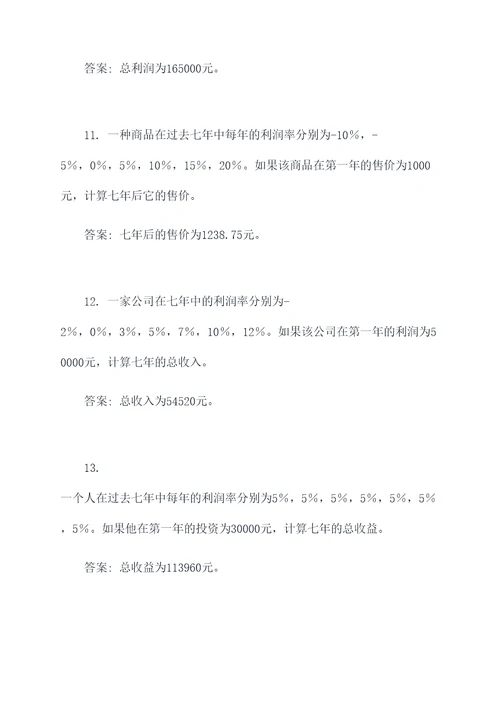 答案：总利润为165000元。

11. 一种商品在过去七年中每年的利润率分别为-10%，-5%，0%，5%，10%，15%，20%。如果该商品在第一年的售价为1000元，计算七年后它的售价。

答案：七年后的售价为1238.75元。

12. 一家公司在七年中的利润率分别为-2%，0%，3%，5%，7%，10%，12%。如果该公司在第一年的利润为50000元，计算七年的总收入。

答案：总收入为54520元。

13. 一个人在过去七年中每年的利润率分别为5%，5%，5%，5%，5%，5%，5%。如果他在第一年的投资为30000元，计算七年的总收益。

答案：总收益为113960元。